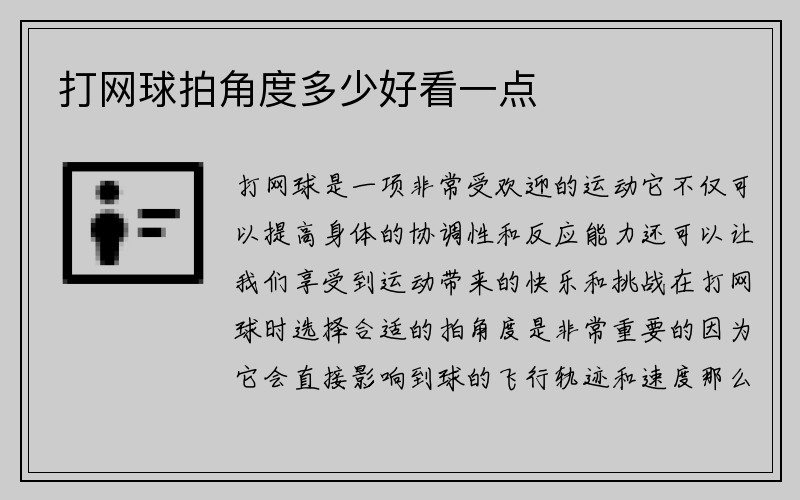 打网球拍角度多少好看一点

打网球是一项非常受欢迎的运动它不仅可以提高身体的协调性和反应能力还可以让我们享受到运动带来的快乐和挑战在打网球时选择合适的拍角度是非常重要的因为它会直接影响到球的飞行轨迹和速度那么